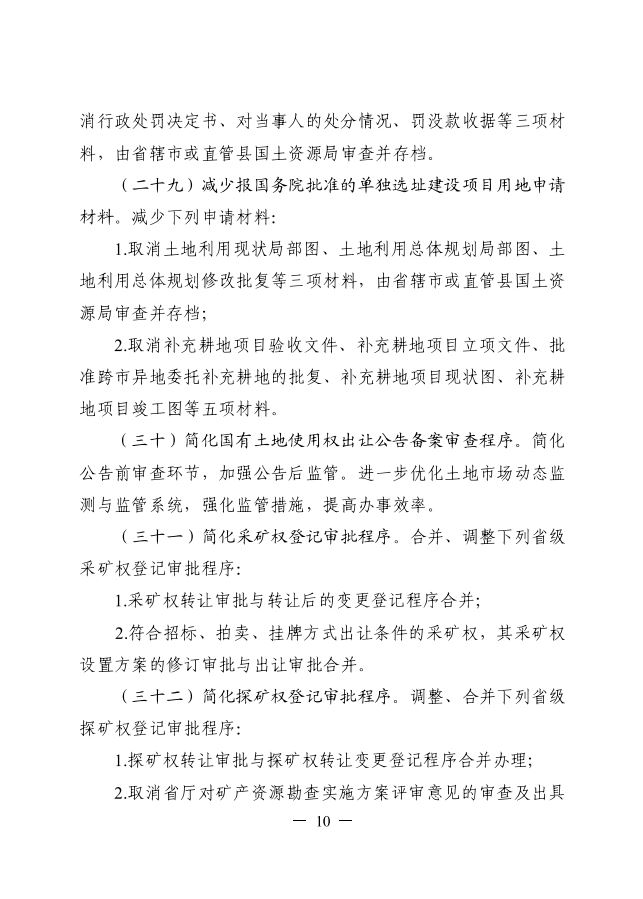 消行政处罚决定书、对当事人的处分情况、罚没款收据等三项材料，由省辖市或直管县国土资源局审查并存档。

（二十九）减少报国务院批准的单独选址建设项目用地申请材料。减少下列申请材料：

1.取消土地利用现状局部图、土地利用总体规划局部图、土地利用总体规划修改批复等三项材料，由省辖市或直管县国土资源局审查并存档；

2.取消补充耕地项目验收文件、补充耕地项目立项文件、批准跨市异地委托补充耕地的批复、补充耕地项目现状图、补充耕地项目竣工图等五项材料。

（三十）简化国有土地使用权出让公告备案审查程序。简化公告前审查环节，加强公告后监管。进一步优化土地市场动态监测与监管系统，强化监管措施，提高办事效率。

（三十一）简化采矿权登记审批程序。合并、调整下列省级采矿权登记审批程序：

1.采矿权转让审批与转让后的变更登记程序合并；

2.符合招标、拍卖、挂牌方式出让条件的采矿权，其采矿权设置方案的修订审批与出让审批合并。

（三十二）简化探矿权登记审批程序。调整、合并下列省级探矿权登记审批程序：

1.探矿权转让审批与探矿权转让变更登记程序合并办理；

2.取消省厅对矿产资源勘查实施方案评审意见的审查及出具

— 10 —